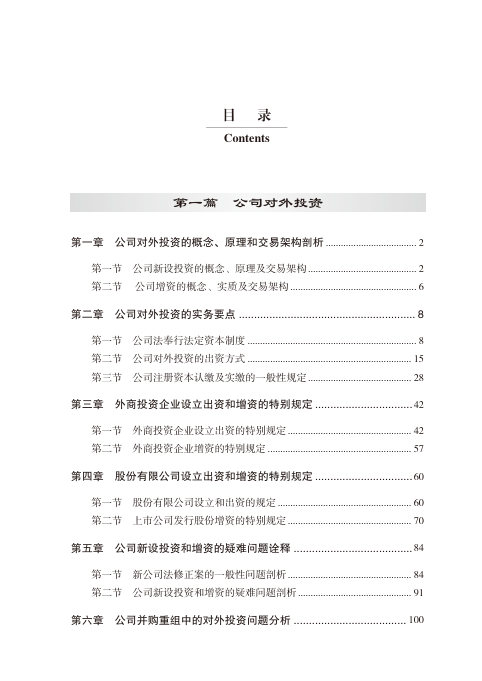 目　录
Contents

第一篇　公司对外投资

第一章　公司对外投资的概念、原理和交易架构剖析 ........ 2

第一节　公司新设投资的概念、原理及交易架构 ........ 2
第二节　公司增资的概念、实质及交易架构 ........ 6

第二章　公司对外投资的实务要点 ........ 8

第一节　公司法奉行法定资本制度 ........ 8
第二节　公司对外投资的出资方式 ........ 15
第三节　公司注册资本认缴及实缴的一般性规定 ........ 28

第三章　外商投资企业设立出资和增资的特别规定 ........ 42

第一节　外商投资企业设立出资的特别规定 ........ 42
第二节　外商投资企业增资的特别规定 ........ 57

第四章　股份有限公司设立出资和增资的特别规定 ........ 60

第一节　股份有限公司设立和出资的规定 ........ 60
第二节　上市公司发行股份增资的特别规定 ........ 70

第五章　公司新设投资和增资的疑难问题诠释 ........ 84

第一节　新公司法修正案的一般性问题剖析 ........ 84
第二节　公司新设投资和增资的疑难问题剖析 ........ 91

第六章　公司并购重组中的对外投资问题分析 ........ 100